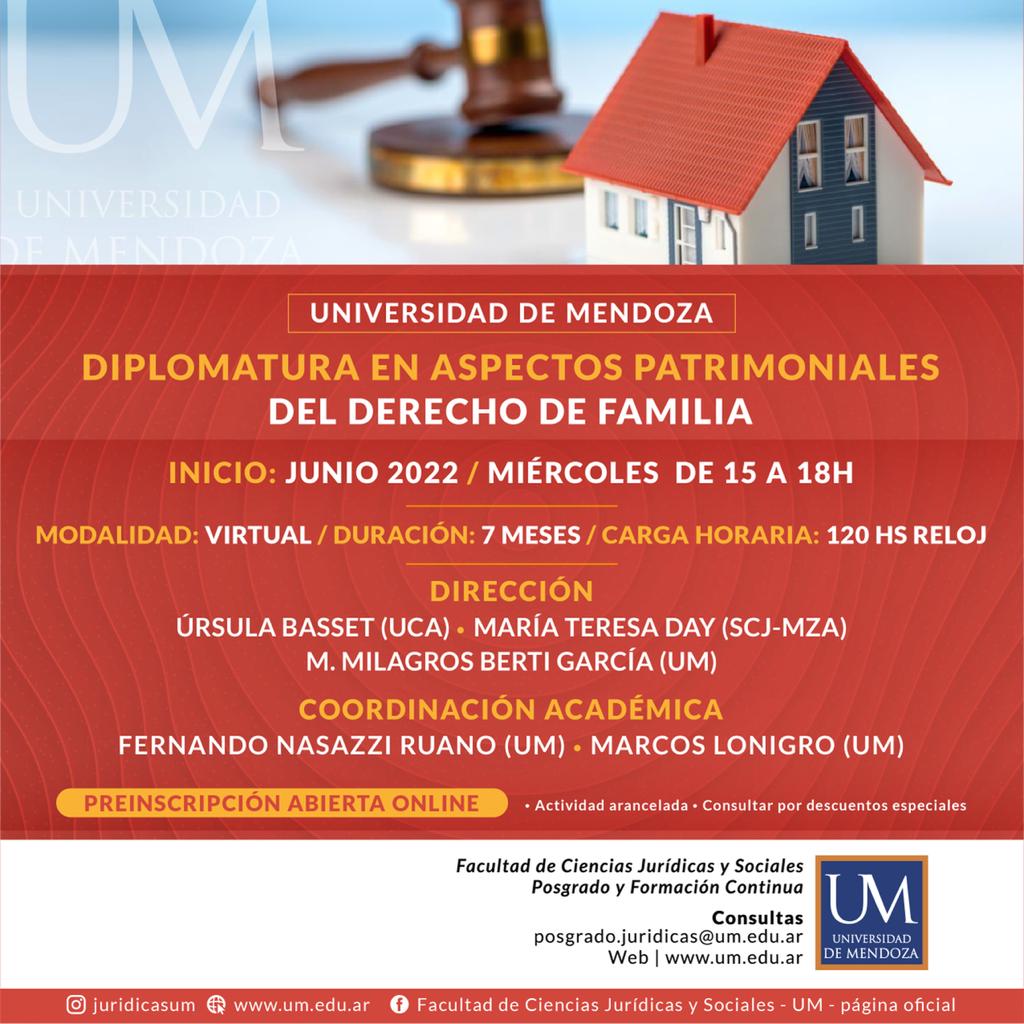 UM
UNIVERSIDAD
DE MENDOZA

UNIVERSIDAD DE MENDOZA

DIPLOMATURA EN ASPECTOS PATRIMONIALES
DEL DERECHO DE FAMILIA

INICIO: JUNIO 2022 / MIÉRCOLES DE 15 A 18H

MODALIDAD: VIRTUAL / DURACIÓN: 7 MESES / CARGA HORARIA: 120 HS RELOJ

DIRECCIÓN
ÚRSULA BASSET (UCA) • MARÍA TERESA DAY (SCJ-MZA)
M. MILAGROS BERTI GARCÍA (UM)

COORDINACIÓN ACADÉMICA
FERNANDO NASAZZI RUANO (UM) • MARCOS LONIGRO (UM)

PREINSCRIPCIÓN ABIERTA ONLINE

• Actividad arancelada • Consultar por descuentos especiales

Facultad de Ciencias Jurídicas y Sociales
Posgrado y Formación Continua

Consultas
posgrado.juridicas@um.edu.ar
Web | www.um.edu.ar

UM
UNIVERSIDAD
DE MENDOZA

juridicasum www.um.edu.ar Facultad de Ciencias Jurídicas y Sociales - UM - página oficial